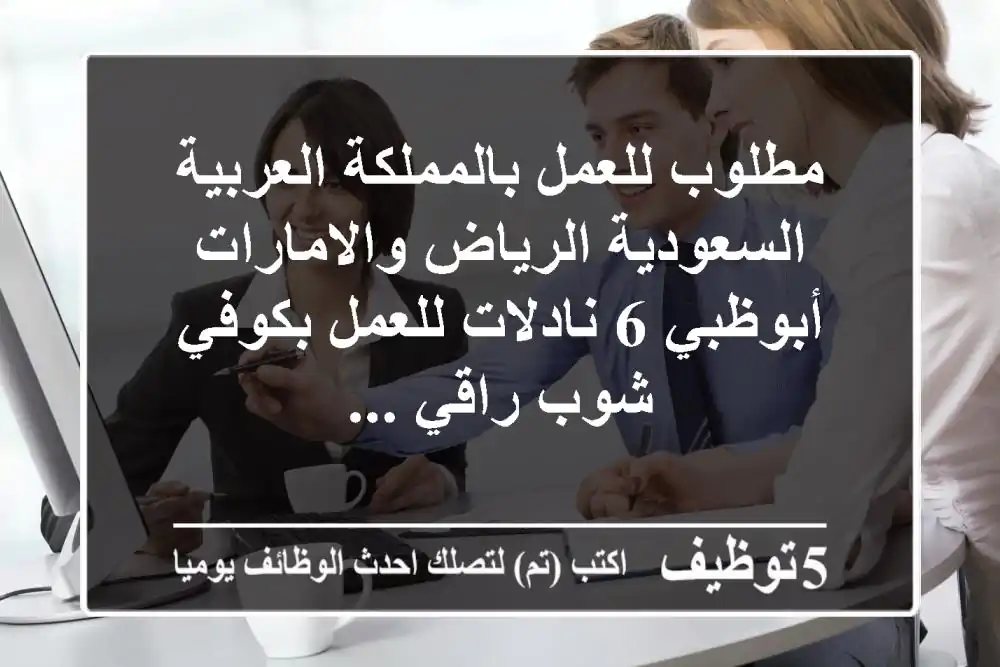 مطلوب للعمل بالمملكة العربية السعودية الرياض والامارات أبوظبي 6 نادلات للعمل بكوفي شوب راقي ...

5توظيف اكتب (تم) لتصلك احدث الوظائف يوميا